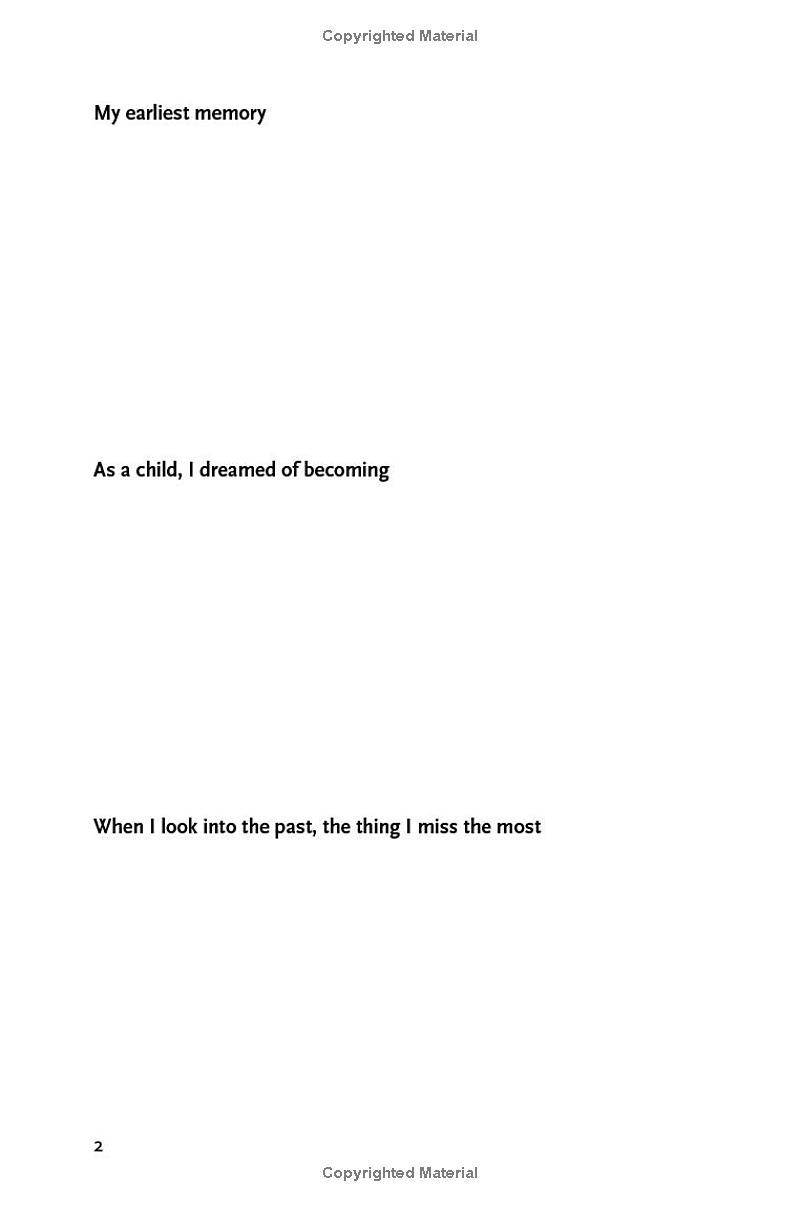 Copyrighted Material

My earliest memory

As a child, I dreamed of becoming

When I look into the past, the thing I miss the most

2

Copyrighted Material